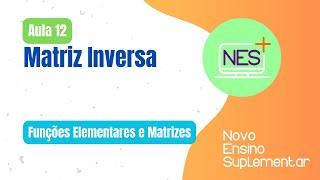 Aula 12
Matriz Inversa

NES+

Funções Elementares e Matrizes

Novo
Ensino
Suplementar